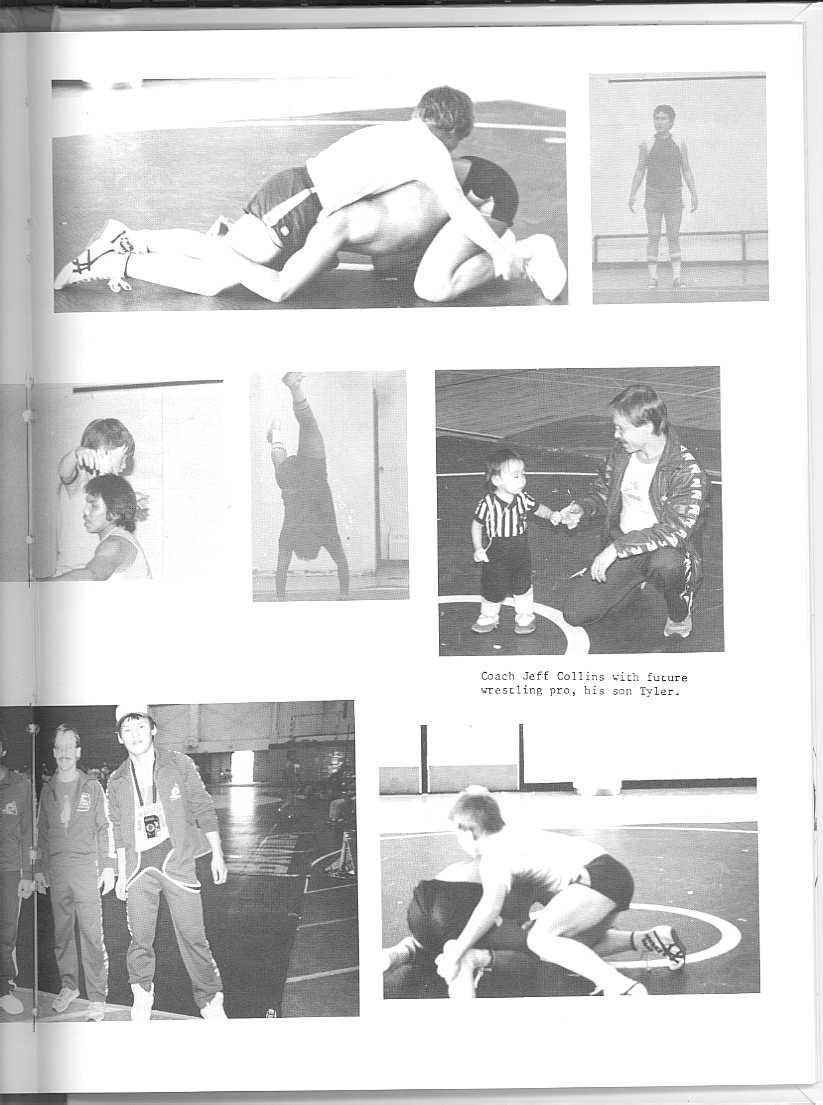 Coach Jeff Collins with future wrestling pro, his son Tyler.